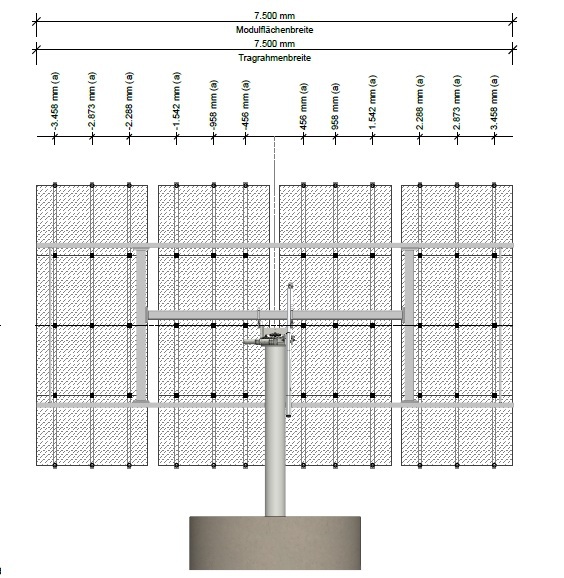 7.500 mm
Modulflächenbreite
7.500 mm
Tragrahmenbreite

-3.458 mm (a)
-2.873 mm (a)
-2.288 mm (a)
-1.542 mm (a)
-958 mm (a)
-456 mm (a)
456 mm (a)
958 mm (a)
1.542 mm (a)
2.288 mm (a)
2.873 mm (a)
3.458 mm (a)